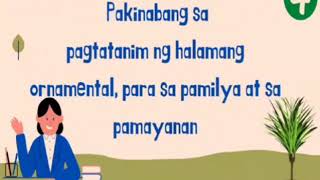 Pakinabang sa pagtatanim ng halamang ornamental, para sa pamilya at sa pamayanan